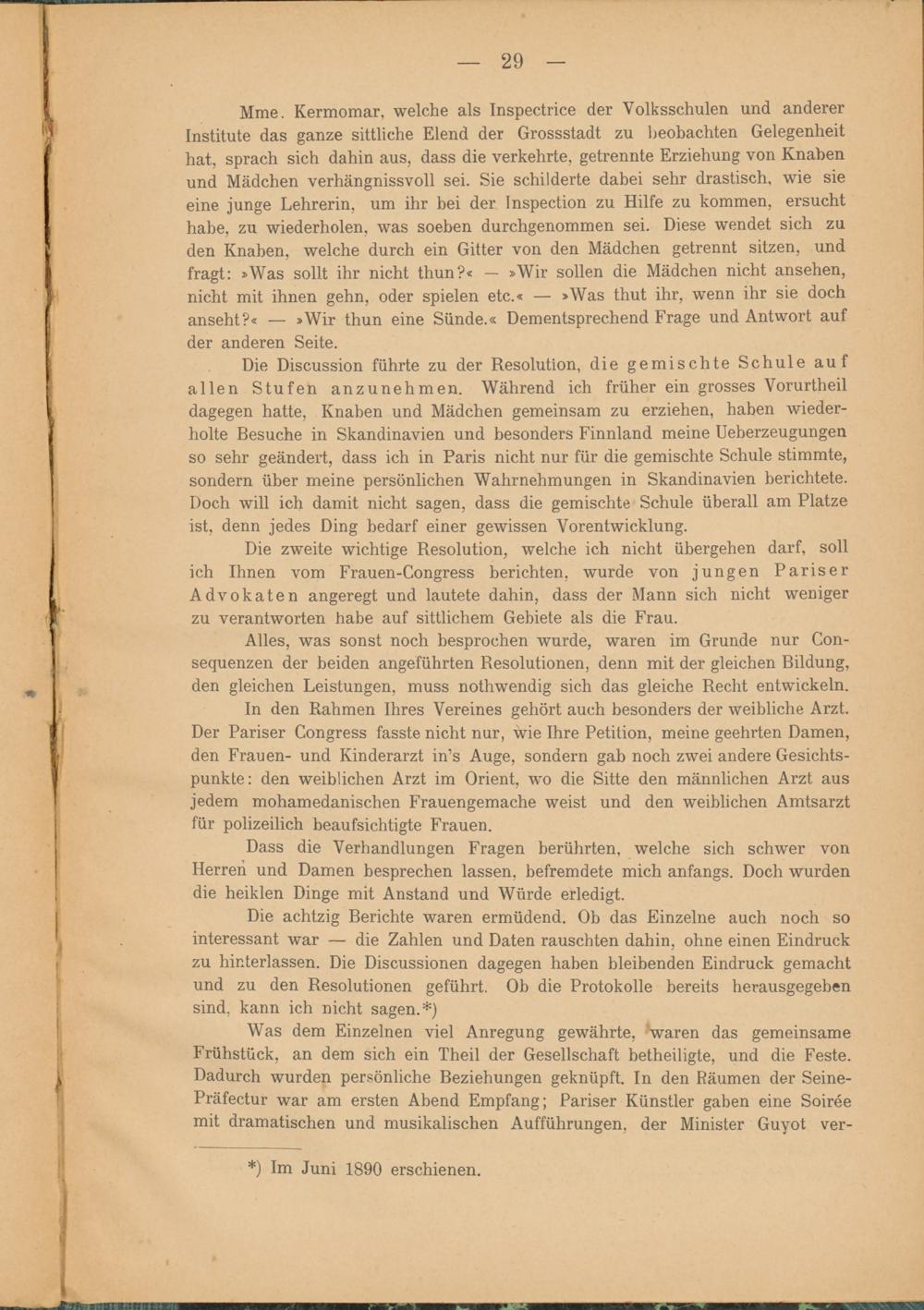 — 29 —

Mme. Kermomar, welche als Inspectrice der Volksschulen und anderer Institute das ganze sittliche Elend der Grossstadt zu beobachten Gelegenheit hat, sprach sich dahin aus, dass die verkehrte, getrennte Erziehung von Knaben und Mädchen verhängnissvoll sei. Sie schilderte dabei sehr drastisch, wie sie eine junge Lehrerin, um ihr bei der Inspection zu Hilfe zu kommen, ersucht habe, zu wiederholen, was soeben durchgenommen sei. Diese wendet sich zu den Knaben, welche durch ein Gitter von den Mädchen getrennt sitzen, und fragt: »Was sollt ihr nicht thun?« — »Wir sollen die Mädchen nicht ansehen, nicht mit ihnen gehn, oder spielen etc.« — »Was thut ihr, wenn ihr sie doch anseht?« — »Wir thun eine Sünde.« Dementsprechend Frage und Antwort auf der anderen Seite.

Die Discussion führte zu der Resolution, die gemischte Schule auf allen Stufen anzunehmen. Während ich früher ein grosses Vorurtheil dagegen hatte, Knaben und Mädchen gemeinsam zu erziehen, haben wiederholte Besuche in Skandinavien und besonders Finnland meine Ueberzeugungen so sehr geändert, dass ich in Paris nicht nur für die gemischte Schule stimmte, sondern über meine persönlichen Wahrnehmungen in Skandinavien berichtete. Doch will ich damit nicht sagen, dass die gemischte Schule überall am Platze ist, denn jedes Ding bedarf einer gewissen Vorentwicklung.

Die zweite wichtige Resolution, welche ich nicht übergehen darf, soll ich Ihnen vom Frauen-Congress berichten, wurde von jungen Pariser Advokaten angeregt und lautete dahin, dass der Mann sich nicht weniger zu verantworten habe auf sittlichem Gebiete als die Frau.

Alles, was sonst noch besprochen wurde, waren im Grunde nur Consequenzen der beiden angeführten Resolutionen, denn mit der gleichen Bildung, den gleichen Leistungen, muss nothwendig sich das gleiche Recht entwickeln.

In den Rahmen Ihres Vereines gehört auch besonders der weibliche Arzt. Der Pariser Congress fasste nicht nur, wie Ihre Petition, meine geehrten Damen, den Frauen- und Kinderarzt in's Auge, sondern gab noch zwei andere Gesichtspunkte: den weiblichen Arzt im Orient, wo die Sitte den männlichen Arzt aus jedem mohamedanischen Frauengemache weist und den weiblichen Amtsarzt für polizeilich beaufsichtigte Frauen.

Dass die Verhandlungen Fragen berührten, welche sich schwer von Herren und Damen besprechen lassen, befremdete mich anfangs. Doch wurden die heiklen Dinge mit Anstand und Würde erledigt.

Die achtzig Berichte waren ermüdend. Ob das Einzelne auch noch so interessant war — die Zahlen und Daten rauschten dahin, ohne einen Eindruck zu hinterlassen. Die Discussionen dagegen haben bleibenden Eindruck gemacht und zu den Resolutionen geführt. Ob die Protokolle bereits herausgegeben sind, kann ich nicht sagen.*)

Was dem Einzelnen viel Anregung gewährte, waren das gemeinsame Frühstück, an dem sich ein Theil der Gesellschaft betheiligte, und die Feste. Dadurch wurden persönliche Beziehungen geknüpft. In den Räumen der Seine-Präfectur war am ersten Abend Empfang; Pariser Künstler gaben eine Soirée mit dramatischen und musikalischen Aufführungen, der Minister Guyot ver-

*) Im Juni 1890 erschienen.